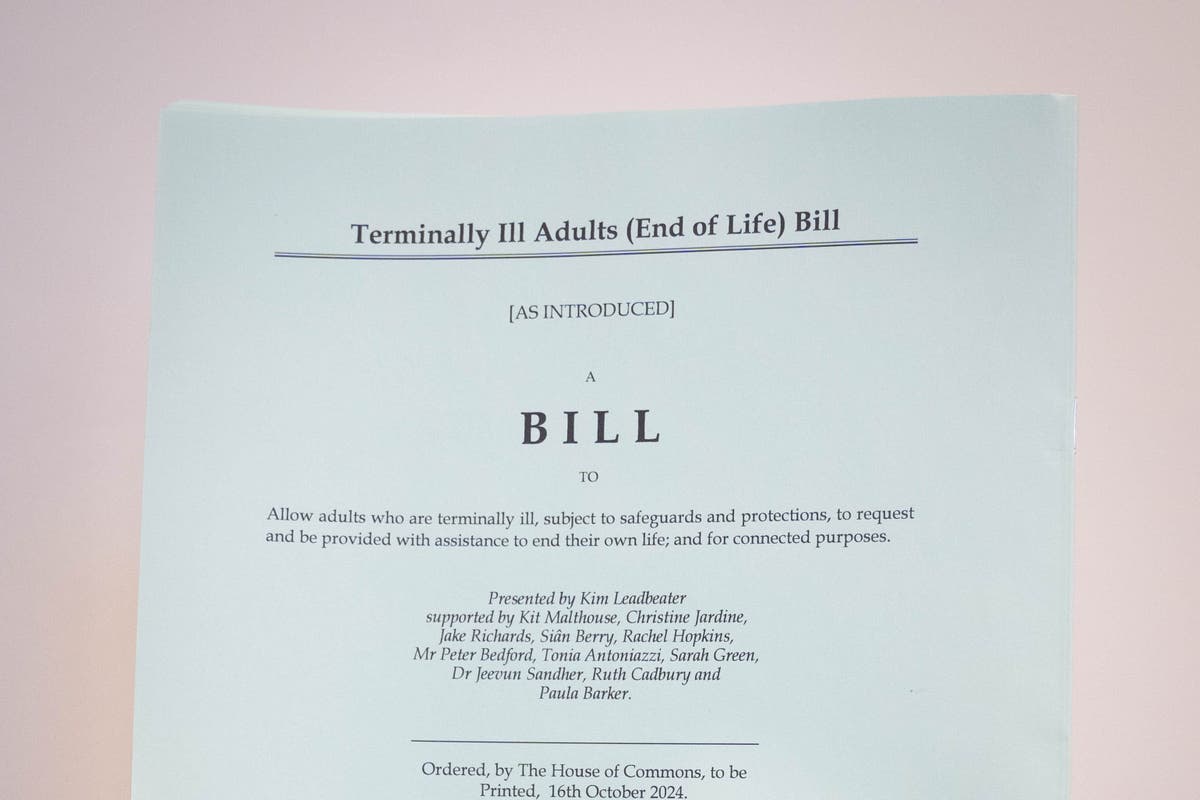 Terminally Ill Adults (End of Life) Bill

[AS INTRODUCED]

A

BILL

TO

Allow adults who are terminally ill, subject to safeguards and protections, to request and be provided with assistance to end their own life; and for connected purposes.

Presented by Kim Leadbeater supported by Kit Malthouse, Christine Jardine, Jake Richards, Siân Berry, Rachel Hopkins, Mr Peter Bedford, Tonia Antoniazzi, Sarah Green, Dr Jeevun Sandher, Ruth Cadbury and Paula Barker.

Ordered, by The House of Commons, to be Printed, 16th October 2024.